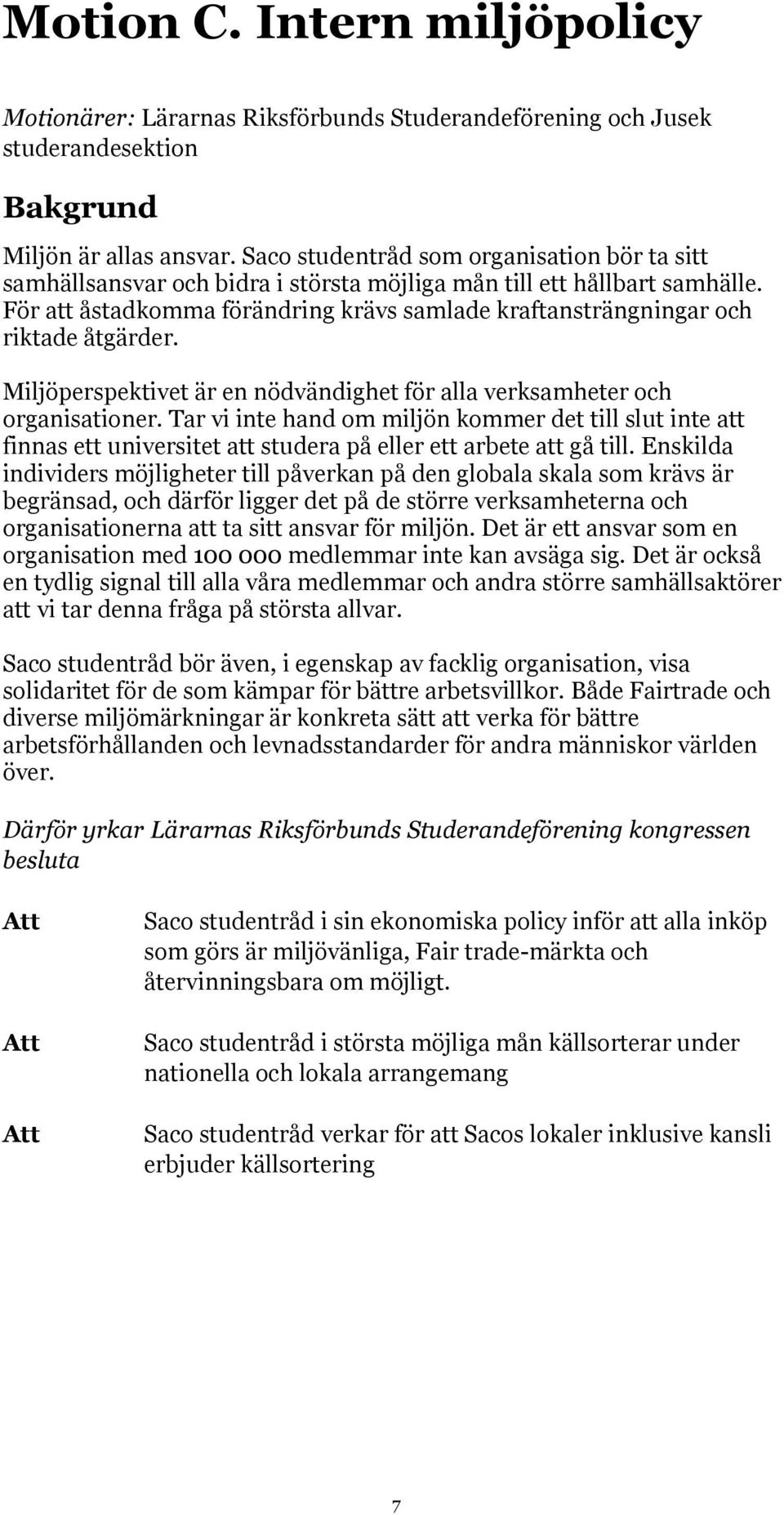 Motion C. Intern miljöpolicy

Motionärer: Lärarnas Riksförbunds Studerandeförening och Jusek studerandesektion

Bakgrund

Miljön är allas ansvar. Saco studentråd som organisation bör ta sitt samhällsansvar och bidra i största möjliga mån till ett hållbart samhälle. För att åstadkomma förändring krävs samlade kraftansträngningar och riktade åtgärder.

Miljöperspektivet är en nödvändighet för alla verksamheter och organisationer. Tar vi inte hand om miljön kommer det till slut inte att finnas ett universitet att studera på eller ett arbete att gå till. Enskilda individers möjligheter till påverkan på den globala skala som krävs är begränsad, och därför ligger det på de större verksamheterna och organisationerna att ta sitt ansvar för miljön. Det är ett ansvar som en organisation med 100 000 medlemmar inte kan avsäga sig. Det är också en tydlig signal till alla våra medlemmar och andra större samhällsaktörer att vi tar denna fråga på största allvar.

Saco studentråd bör även, i egenskap av facklig organisation, visa solidaritet för de som kämpar för bättre arbetsvillkor. Både Fairtrade och diverse miljömärkningar är konkreta sätt att verka för bättre arbetsförhållanden och levnadsstandarder för andra människor världen över.

Därför yrkar Lärarnas Riksförbunds Studerandeförening kongressen besluta

Att Saco studentråd i sin ekonomiska policy inför att alla inköp som görs är miljövänliga, Fair trade-märkta och återvinningsbara om möjligt.

Att Saco studentråd i största möjliga mån källsorterar under nationella och lokala arrangemang

Att Saco studentråd verkar för att Sacos lokaler inklusive kansli erbjuder källsortering

7